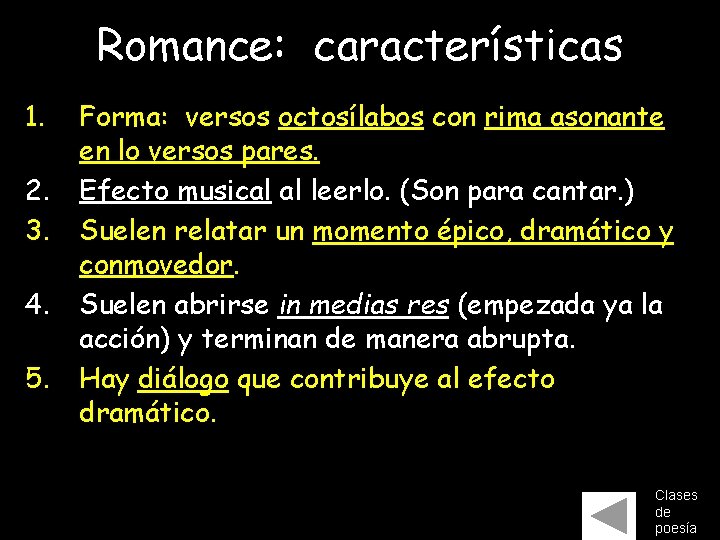 Romance: características

1. Forma: versos octosílabos con rima asonante en lo versos pares.
2. Efecto musical al leerlo. (Son para cantar.)
3. Suelen relatar un momento épico, dramático y conmovedor.
4. Suelen abrirse in medias res (empezada ya la acción) y terminan de manera abrupta.
5. Hay diálogo que contribuye al efecto dramático.

Clases
de
poesía